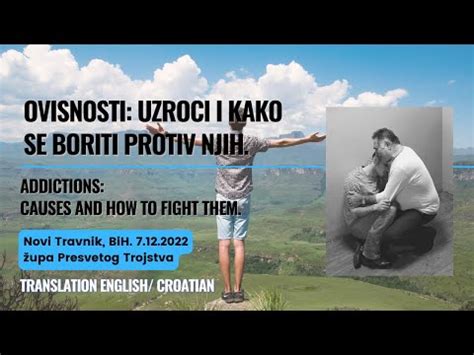 OVISNOSTI: UZROCI I KAKO SE BORITI PROTIV NJIH.

ADDICTIONS:
CAUSES AND HOW TO FIGHT THEM.

Novi Travnik, BiH. 7.12.2022
župa Presvetog Trojstva

TRANSLATION ENGLISH/ CROATIAN